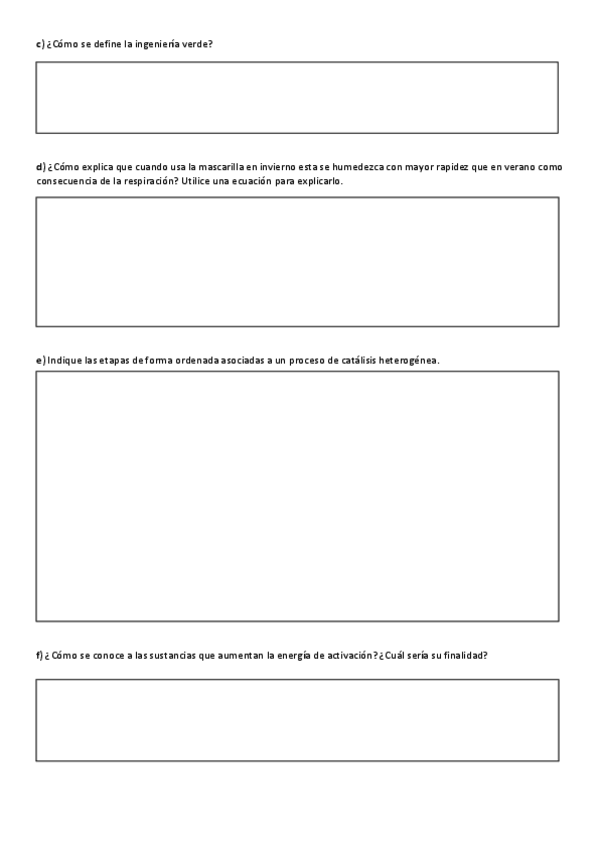 c) ¿Cómo se define la ingeniería verde?

d) ¿Cómo explica que cuando usa la mascarilla en invierno esta se humedezca con mayor rapidez que en verano como consecuencia de la respiración? Utilice una ecuación para explicarlo.

e) Indique las etapas de forma ordenada asociadas a un proceso de catálisis heterogénea.

f) ¿Cómo se conoce a las sustancias que aumentan la energía de activación? ¿Cuál sería su finalidad?